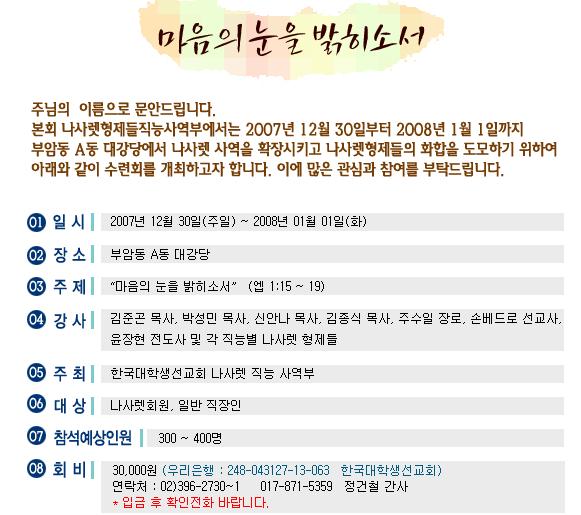 마음의 눈을 밝히소서

주님의 이름으로 문안드립니다.
본회 나사렛형제들직능사역부에서는 2007년 12월 30일부터 2008년 1월 1일까지 부암동 A동 대강당에서 나사렛 사역을 확장시키고 나사렛형제들의 화합을 도모하기 위하여 아래와 같이 수련회를 개최하고자 합니다. 이에 많은 관심과 참여를 부탁드립니다.

01 일 시 2007년 12월 30일(주일) ~ 2008년 01월 01일(화)

02 장 소 부암동 A동 대강당

03 주 제 "마음의 눈을 밝히소서" (엡 1:15 ~ 19)

04 강 사 김준곤 목사, 박성민 목사, 신안나 목사, 김종식 목사, 주수일 장로, 손베드로 선교사, 윤장현 전도사 및 각 직능별 나사렛 형제들

05 주 최 한국대학생선교회 나사렛 직능 사역부

06 대 상 나사렛회원, 일반 직장인

07 참석예상인원 300 ~ 400명

08 회 비 30,000원 (우리은행 : 248-043127-13-063 한국대학생선교회)
연락처 : 02)396-2730~1 017-871-5359 정건철 간사
* 입금 후 확인전화 바랍니다.